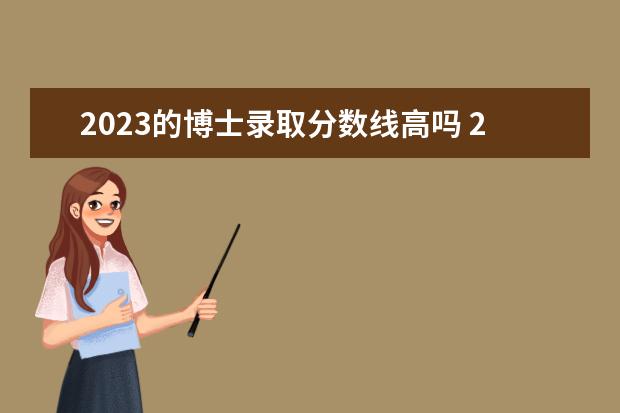 2023的博士录取分数线高吗 2